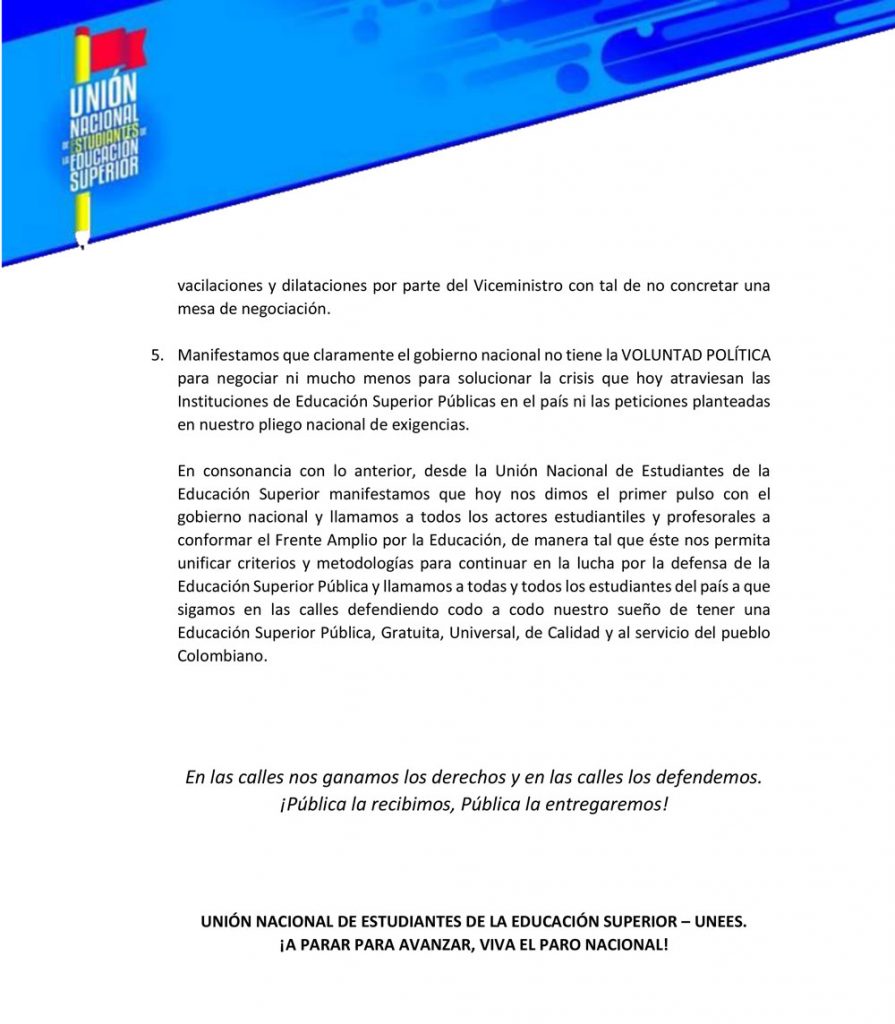 UNIÓN NACIONAL DE ESTUDIANTES DE LA EDUCACIÓN SUPERIOR

vacilaciones y dilataciones por parte del Viceministro con tal de no concretar una mesa de negociación.

5. Manifestamos que claramente el gobierno nacional no tiene la VOLUNTAD POLÍTICA para negociar ni mucho menos para solucionar la crisis que hoy atraviesan las Instituciones de Educación Superior Públicas en el país ni las peticiones planteadas en nuestro pliego nacional de exigencias.

En consonancia con lo anterior, desde la Unión Nacional de Estudiantes de la Educación Superior manifestamos que hoy nos dimos el primer pulso con el gobierno nacional y llamamos a todos los actores estudiantiles y profesorales a conformar el Frente Amplio por la Educación, de manera tal que éste nos permita unificar criterios y metodologías para continuar en la lucha por la defensa de la Educación Superior Pública y llamamos a todas y todos los estudiantes del país a que sigamos en las calles defendiendo codo a codo nuestro sueño de tener una Educación Superior Pública, Gratuita, Universal, de Calidad y al servicio del pueblo Colombiano.

En las calles nos ganamos los derechos y en las calles los defendemos.
¡Pública la recibimos, Pública la entregaremos!

UNIÓN NACIONAL DE ESTUDIANTES DE LA EDUCACIÓN SUPERIOR – UNEES.
¡A PARAR PARA AVANZAR, VIVA EL PARO NACIONAL!